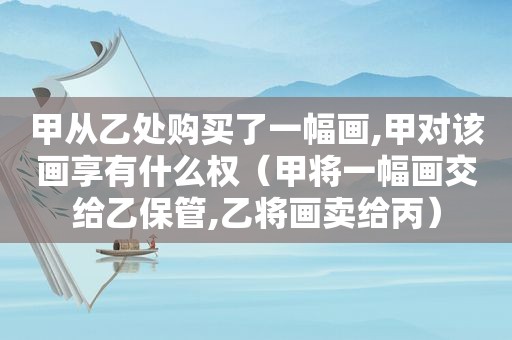 甲从乙处购买了一幅画,甲对该画享有什么权（甲将一幅画交给乙保管,乙将画卖给丙）